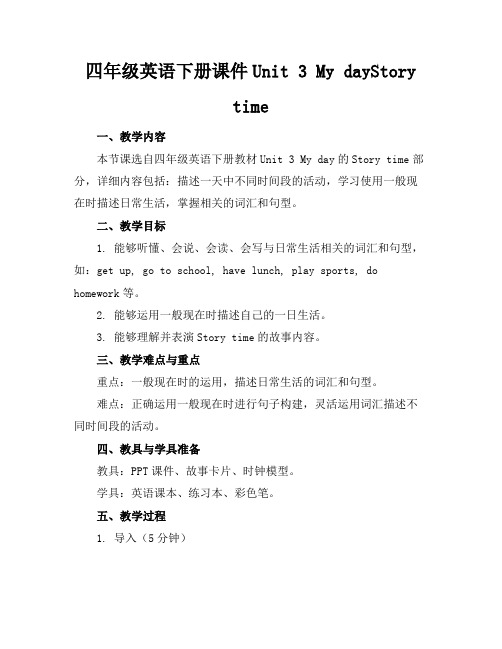 四年级英语下册课件 Unit 3 My dayStory time

一、教学内容

本节课选自四年级英语下册教材 Unit 3 My day 的 Story time 部分，详细内容包括：描述一天中不同时间段的活动，学习使用一般现在时描述日常生活，掌握相关的词汇和句型。

二、教学目标

1. 能够听懂、会说、会读、会写与日常生活相关的词汇和句型，如：get up, go to school, have lunch, play sports, do homework 等。

2. 能够运用一般现在时描述自己的一日生活。

3. 能够理解并表演 Story time 的故事内容。

三、教学难点与重点

重点：一般现在时的运用，描述日常生活的词汇和句型。

难点：正确运用一般现在时进行句子构建，灵活运用词汇描述不同时间段的活动。

四、教具与学具准备

教具：PPT 课件、故事卡片、时钟模型。

学具：英语课本、练习本、彩色笔。

五、教学过程

1. 导入（5 分钟）